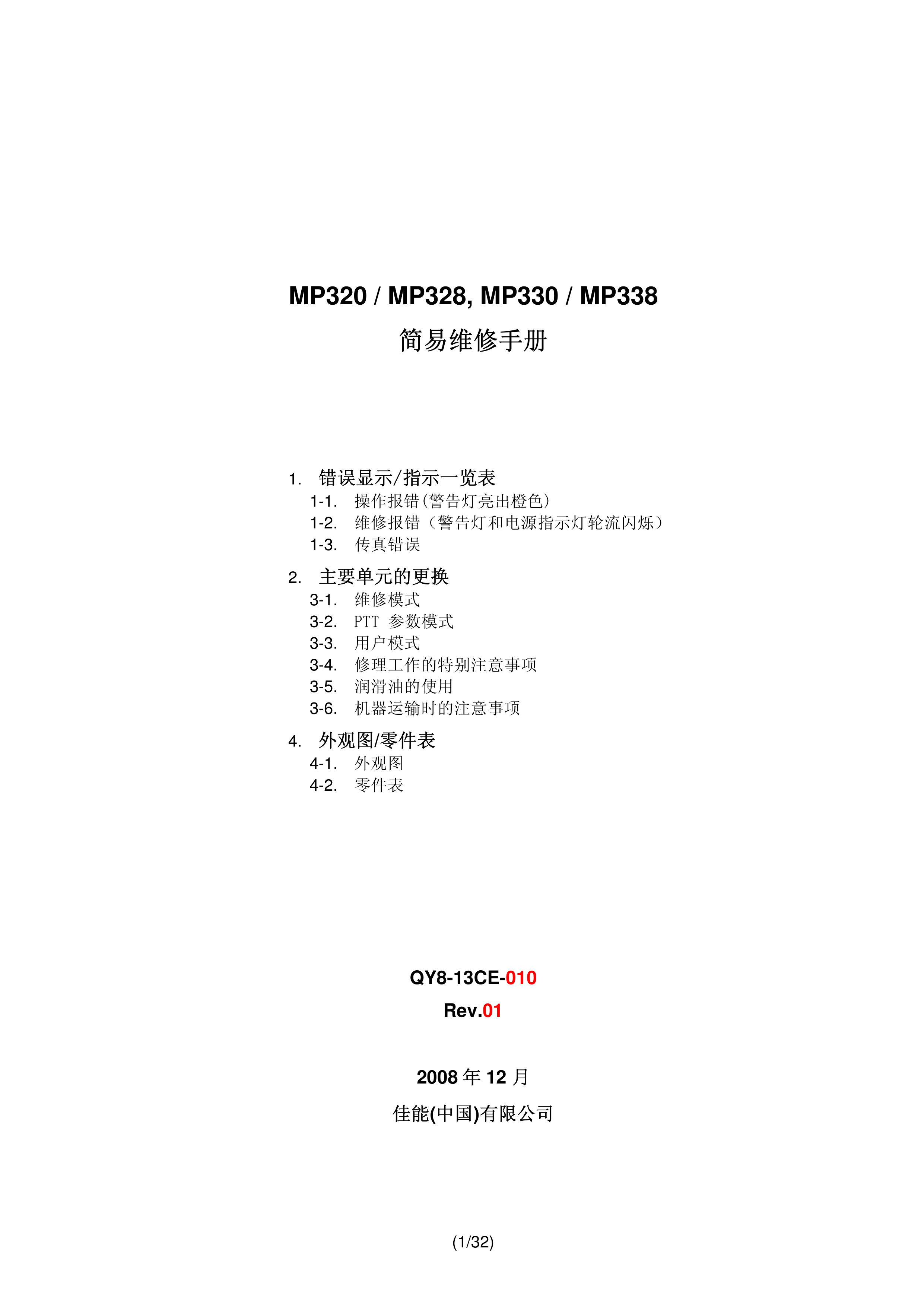 MP320 / MP328, MP330 / MP338

简易维修手册

1. 错误显示/指示一览表
1-1. 操作报错(警告灯亮出橙色)
1-2. 维修报错（警告灯和电源指示灯轮流闪烁）
1-3. 传真错误

2. 主要单元的更换
3-1. 维修模式
3-2. PTT 参数模式
3-3. 用户模式
3-4. 修理工作的特别注意事项
3-5. 润滑油的使用
3-6. 机器运输时的注意事项

4. 外观图/零件表
4-1. 外观图
4-2. 零件表

QY8-13CE-010

Rev.01

2008 年 12 月

佳能(中国)有限公司

(1/32)